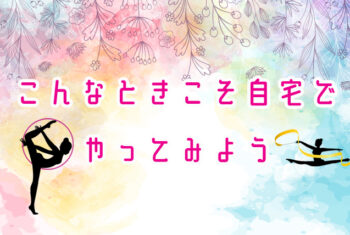 こんなときこそ自宅で

やってみよう